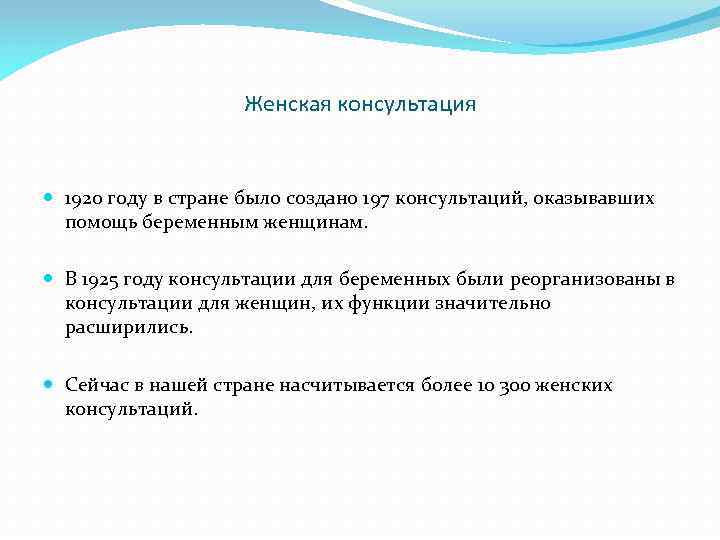 Женская консультация

1920 году в стране было создано 197 консультаций, оказывавших помощь беременным женщинам.

В 1925 году консультации для беременных были реорганизованы в консультации для женщин, их функции значительно расширились.

Сейчас в нашей стране насчитывается более 10 300 женских консультаций.